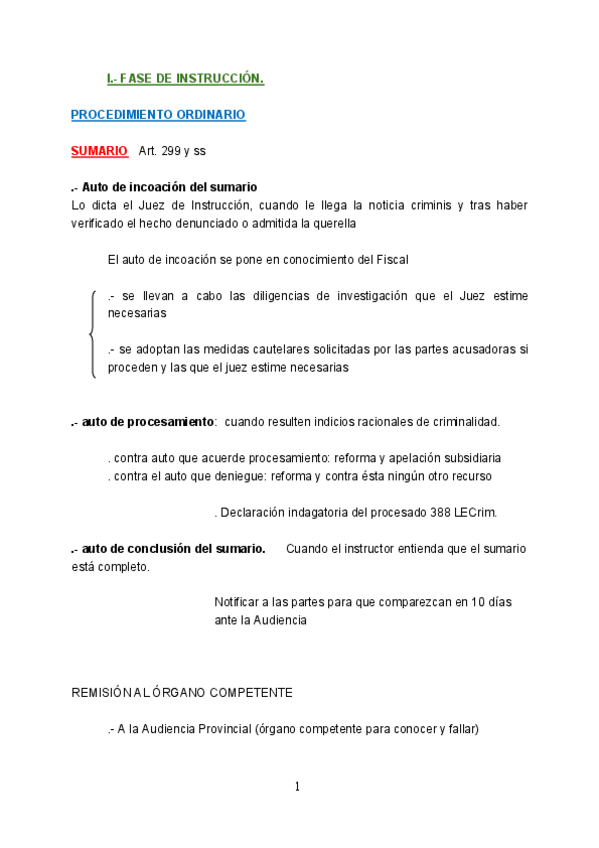 I.- FASE DE INSTRUCCIÓN.

PROCEDIMIENTO ORDINARIO

SUMARIO Art. 299 y ss

.- Auto de incoación del sumario
Lo dicta el Juez de Instrucción, cuando le llega la noticia criminis y tras haber verificado el hecho denunciado o admitida la querella

El auto de incoación se pone en conocimiento del Fiscal

.- se llevan a cabo las diligencias de investigación que el Juez estime necesarias

.- se adoptan las medidas cautelares solicitadas por las partes acusadoras si proceden y las que el juez estime necesarias

.- auto de procesamiento: cuando resulten indicios racionales de criminalidad.

. contra auto que acuerde procesamiento: reforma y apelación subsidiaria
. contra el auto que deniegue: reforma y contra ésta ningún otro recurso

. Declaración indagatoria del procesado 388 LECrim.

.- auto de conclusión del sumario. Cuando el instructor entienda que el sumario está completo.

Notificar a las partes para que comparezcan en 10 días ante la Audiencia

REMISIÓN AL ÓRGANO COMPETENTE

.- A la Audiencia Provincial (órgano competente para conocer y fallar)

1